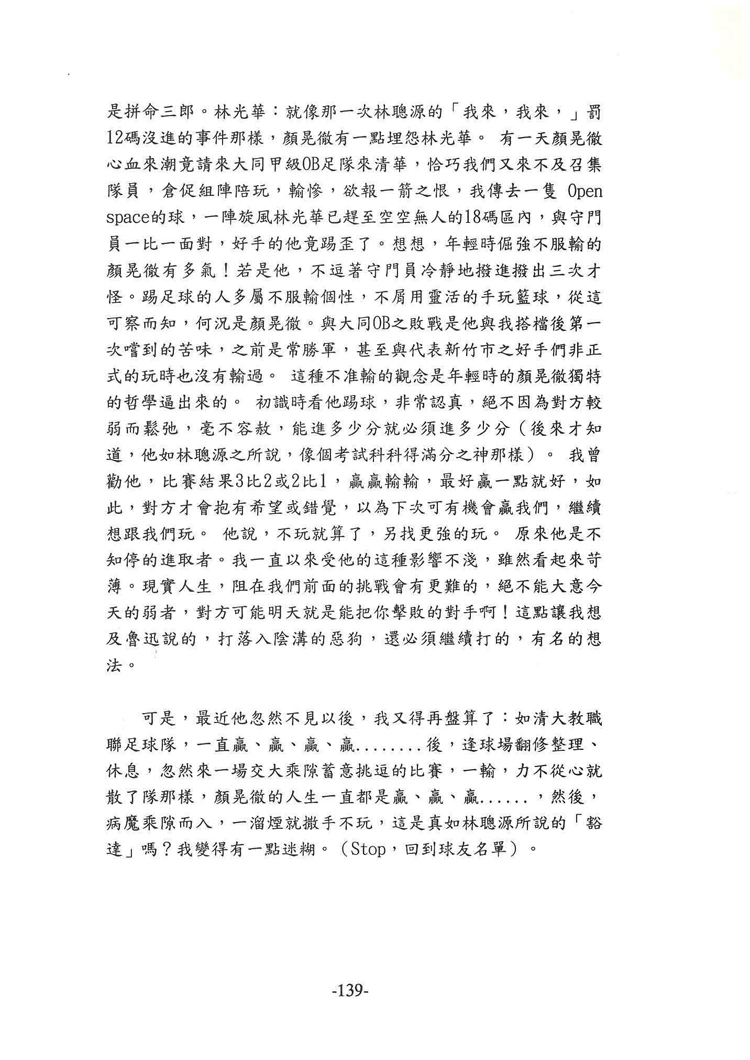 是拼命三郎。林光華：就像那一次林聰源的「我來，我來，」罰12碼沒進的事件那樣，顏晃徹有一點埋怨林光華。 有一天顏晃徹心血來潮竟請來大同甲級OB足隊來清華，恰巧我們又來不及召集隊員，倉促組陣陪玩，輸慘，欲報一箭之恨，我傳去一隻 Open space的球，一陣旋風林光華已趕至空空無人的18碼區內，與守門員一比一面對，好手的他竟踢歪了。想想，年輕時倔強不服輸的顏晃徹有多氣！若是他，不逗著守門員冷靜地撥進撥出三次才怪。踢足球的人多屬不服輸個性，不屑用靈活的手玩籃球，從這可察而知，何況是顏晃徹。與大同OB之敗戰是他與我搭檔後第一次嚐到的苦味，之前是常勝軍，甚至與代表新竹市之好手們非正式的玩時也沒有輸過。 這種不准輸的觀念是年輕時的顏晃徹獨特的哲學逼出來的。 初識時看他踢球，非常認真，絕不因為對方較弱而鬆弛，毫不容赦，能進多少分就必須進多少分（後來才知道，他如林聰源之所說，像個考試科科得滿分之神那樣）。 我曾勸他，比賽結果3比2或2比1，贏贏輸輸，最好贏一點就好，如此，對方才會抱有希望或錯覺，以為下次可有機會贏我們，繼續想跟我們玩。 他說，不玩就算了，另找更強的玩。 原來他是不知停的進取者。我一直以來受他的這種影響不淺，雖然看起來苛薄。現實人生，阻在我們前面的挑戰會有更難的，絕不能大意今天的弱者，對方可能明天就是能把你擊敗的對手啊！這點讓我想及魯迅說的，打落入陰溝的惡狗，還必須繼續打的，有名的想法。

可是，最近他忽然不見以後，我又得再盤算了：如清大教職聯足球隊，一直贏、贏、贏、贏........後，逢球場翻修整理、休息，忽然來一場交大乘隙蓄意挑逗的比賽，一輸，力不從心就散了隊那樣，顏晃徹的人生一直都是贏、贏、贏......，然後，病魔乘隙而入，一溜煙就撒手不玩，這是真如林聰源所說的「豁達」嗎？我變得有一點迷糊。（Stop，回到球友名單）。

-139-